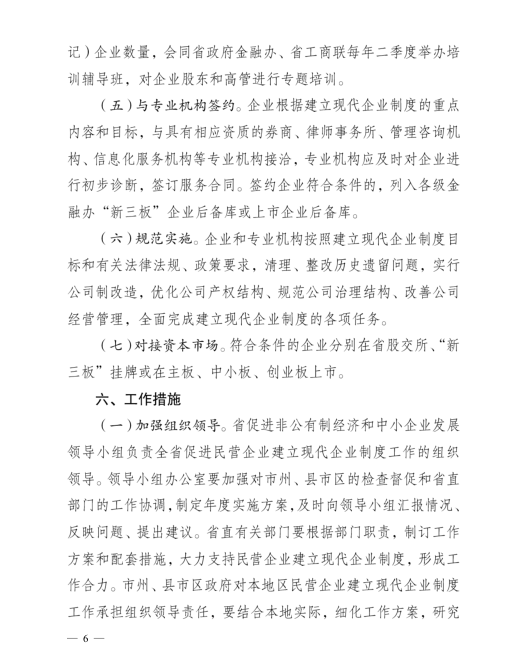 记）企业数量，会同省政府金融办、省工商联每年二季度举办培训辅导班，对企业股东和高管进行专题培训。

（五）与专业机构签约。企业根据建立现代企业制度的重点内容和目标，与具有相应资质的券商、律师事务所、管理咨询机构、信息化服务机构等专业机构接洽，专业机构应及时对企业进行初步诊断，签订服务合同。签约企业符合条件的，列入各级金融办“新三板”企业后备库或上市企业后备库。

（六）规范实施。企业和专业机构按照建立现代企业制度目标和有关法律法规、政策要求，清理、整改历史遗留问题，实行公司制改造，优化公司产权结构、规范公司治理结构、改善公司经营管理，全面完成建立现代企业制度的各项任务。

（七）对接资本市场。符合条件的企业分别在省股交所、“新三板”挂牌或在主板、中小板、创业板上市。

六、工作措施

（一）加强组织领导。省促进非公有制经济和中小企业发展领导小组负责全省促进民营企业建立现代企业制度工作的组织领导。领导小组办公室要加强对市州、县市区的检查督促和省直部门的工作协调，制定年度实施方案，及时向领导小组汇报情况、反映问题、提出建议。省直有关部门要根据部门职责，制订工作方案和配套措施，大力支持民营企业建立现代企业制度，形成工作合力。市州、县市区政府对本地区民营企业建立现代企业制度工作承担组织领导责任，要结合本地实际，细化工作方案，研究

— 6 —